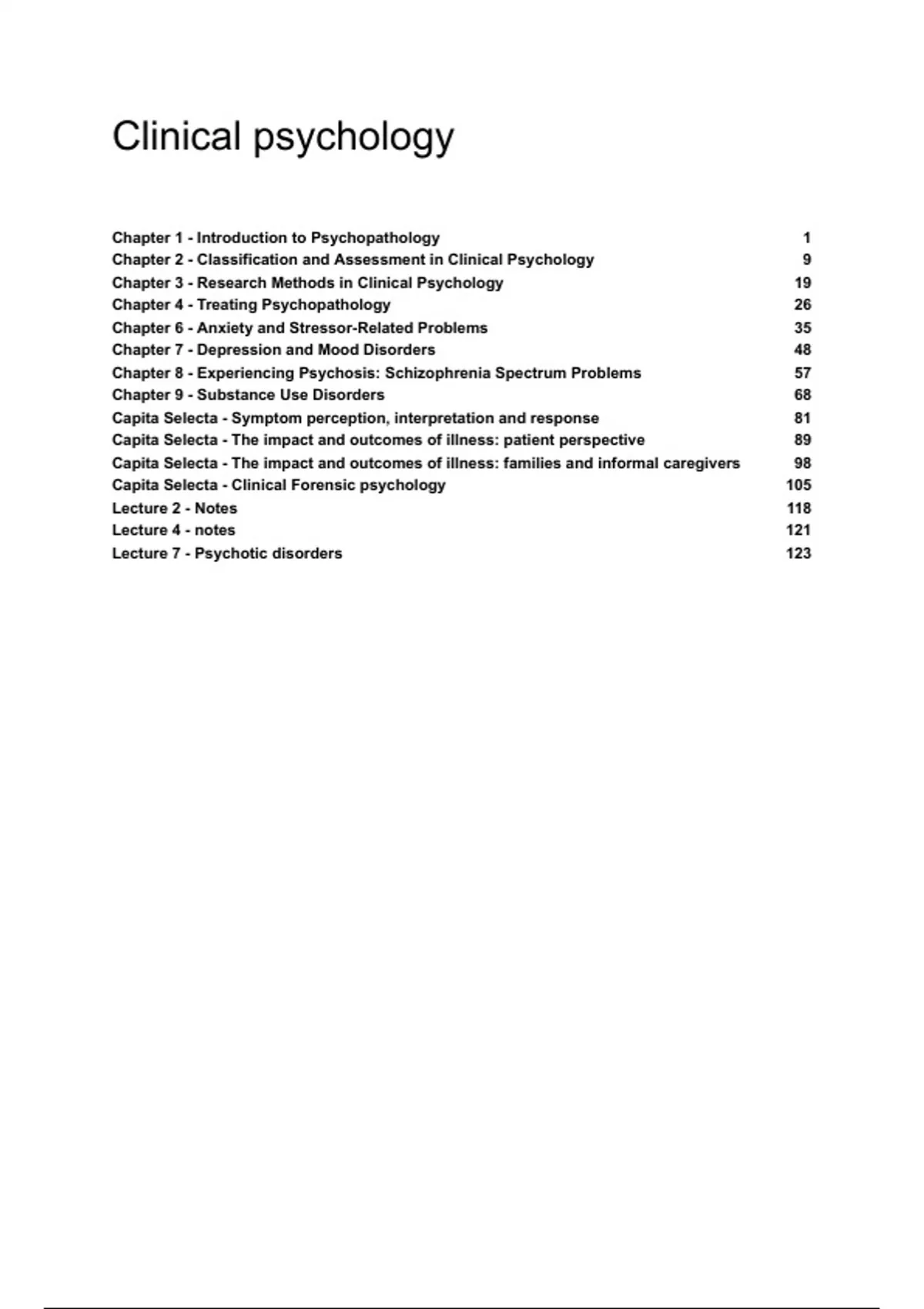 Clinical psychology

Chapter 1 - Introduction to Psychopathology 1
Chapter 2 - Classification and Assessment in Clinical Psychology 9
Chapter 3 - Research Methods in Clinical Psychology 19
Chapter 4 - Treating Psychopathology 26
Chapter 6 - Anxiety and Stressor-Related Problems 35
Chapter 7 - Depression and Mood Disorders 48
Chapter 8 - Experiencing Psychosis: Schizophrenia Spectrum Problems 57
Chapter 9 - Substance Use Disorders 68
Capita Selecta - Symptom perception, interpretation and response 81
Capita Selecta - The impact and outcomes of illness: patient perspective 89
Capita Selecta - The impact and outcomes of illness: families and informal caregivers 98
Capita Selecta - Clinical Forensic psychology 105
Lecture 2 - Notes 118
Lecture 4 - notes 121
Lecture 7 - Psychotic disorders 123